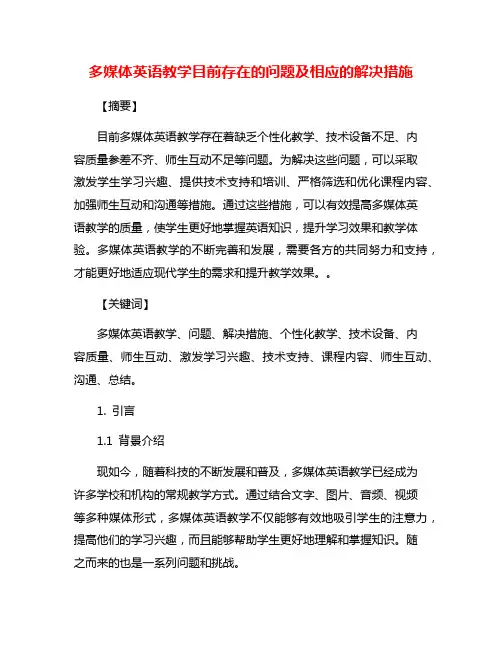 多媒体英语教学目前存在的问题及相应的解决措施

【摘要】

目前多媒体英语教学存在着缺乏个性化教学、技术设备不足、内容质量参差不齐、师生互动不足等问题。为解决这些问题，可以采取激发学生学习兴趣、提供技术支持和培训、严格筛选和优化课程内容、加强师生互动和沟通等措施。通过这些措施，可以有效提高多媒体英语教学的质量，使学生更好地掌握英语知识，提升学习效果和教学体验。多媒体英语教学的不断完善和发展，需要各方的共同努力和支持，才能更好地适应现代学生的需求和提升教学效果。。

【关键词】

多媒体英语教学、问题、解决措施、个性化教学、技术设备、内容质量、师生互动、激发学习兴趣、技术支持、课程内容、师生互动、沟通、总结。

1. 引言

1.1 背景介绍

现如今，随着科技的不断发展和普及，多媒体英语教学已经成为许多学校和机构的常规教学方式。通过结合文字、图片、音频、视频等多种媒体形式，多媒体英语教学不仅能够有效地吸引学生的注意力，提高他们的学习兴趣，而且能够帮助学生更好地理解和掌握知识。随之而来的也是一系列问题和挑战。